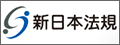 新日本法規